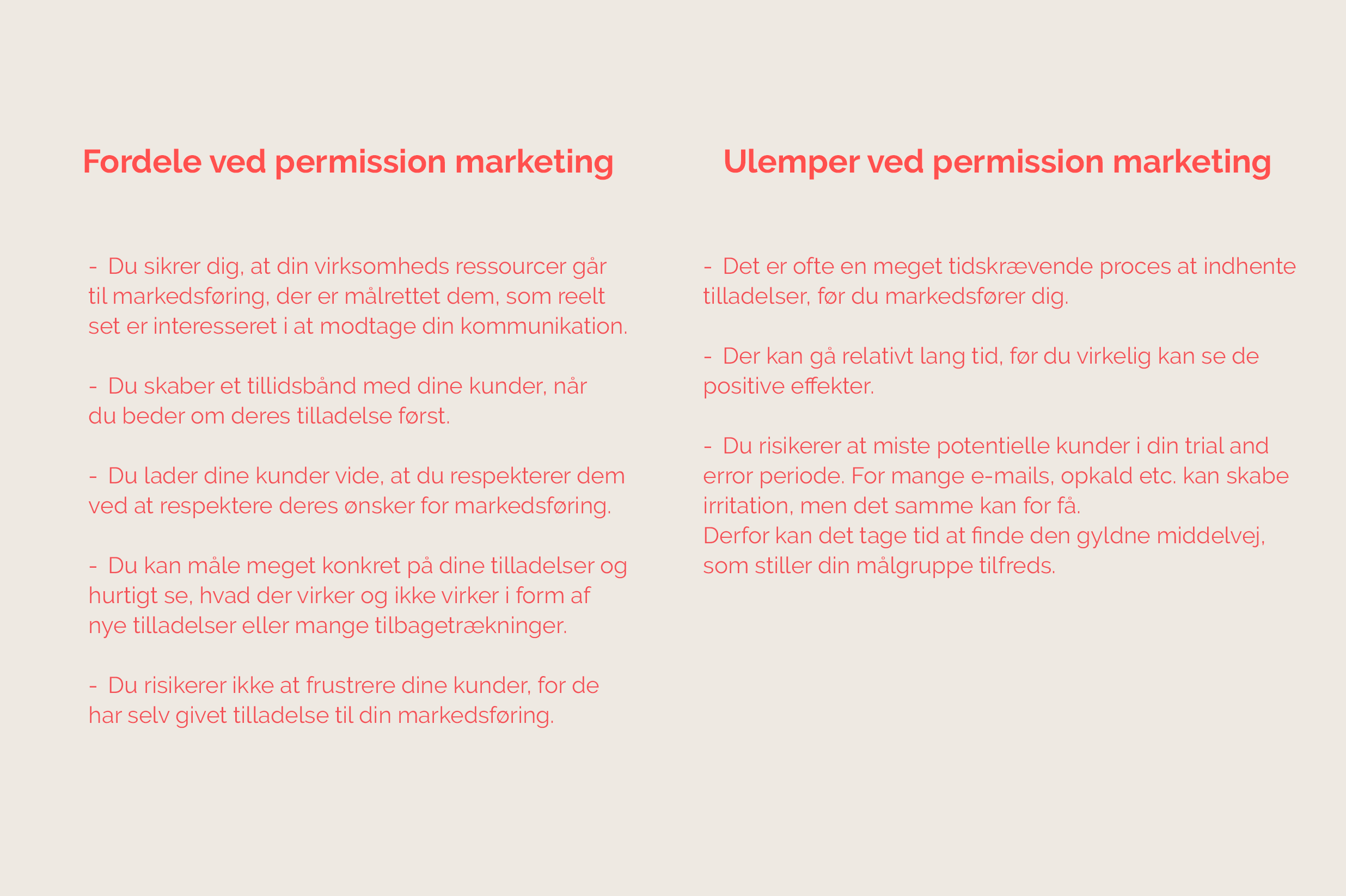 Fordele ved permission marketing

- Du sikrer dig, at din virksomheds ressourcer går til markedsføring, der er målrettet dem, som reelt set er interesseret i at modtage din kommunikation.

- Du skaber et tillidsbånd med dine kunder, når du beder om deres tilladelse først.

- Du lader dine kunder vide, at du respekterer dem ved at respektere deres ønsker for markedsføring.

- Du kan måle meget konkret på dine tilladelser og hurtigt se, hvad der virker og ikke virker i form af nye tilladelser eller mange tilbagetrækninger.

- Du risikerer ikke at frustrere dine kunder, for de har selv givet tilladelse til din markedsføring.

Ulemper ved permission marketing

- Det er ofte en meget tidskrævende proces at indhente tilladelser, før du markedsfører dig.

- Der kan gå relativt lang tid, før du virkelig kan se de positive effekter.

- Du risikerer at miste potentielle kunder i din trial and error periode. For mange e-mails, opkald etc. kan skabe irritation, men det samme kan for få.
Derfor kan det tage tid at finde den gyldne middelvej, som stiller din målgruppe tilfreds.